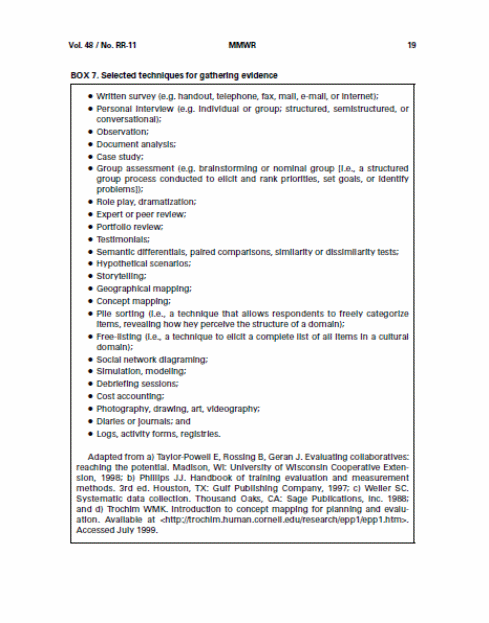 Vol. 48 / No. RR-11 MMWR 19

BOX 7. Selected techniques for gathering evidence

• Written survey (e.g. handout, telephone, fax, mail, e-mail, or Internet);
• Personal interview (e.g. individual or group; structured, semistructured, or conversational);
• Observation;
• Document analysis;
• Case study;
• Group assessment (e.g. brainstorming or nominal group [i.e., a structured group process conducted to elicit and rank priorities, set goals, or identify problems]);
• Role play, dramatization;
• Expert or peer review;
• Portfolio review;
• Testimonials;
• Semantic differentials, paired comparisons, similarity or dissimilarity tests;
• Hypothetical scenarios;
• Storytelling;
• Geographical mapping;
• Concept mapping;
• Pile sorting (i.e., a technique that allows respondents to freely categorize items, revealing how hey perceive the structure of a domain);
• Free-listing (i.e., a technique to elicit a complete list of all items in a cultural domain);
• Social network diagraming;
• Simulation, modeling;
• Debriefing sessions;
• Cost accounting;
• Photography, drawing, art, videography;
• Diaries or journals; and
• Logs, activity forms, registries.

Adapted from a) Taylor-Powell E, Rossing B, Geran J. Evaluating collaboratives: reaching the potential. Madison, WI: University of Wisconsin Cooperative Extension, 1998; b) Phillips JJ. Handbook of training evaluation and measurement methods. 3rd ed. Houston, TX: Gulf Publishing Company, 1997; c) Weller SC. Systematic data collection. Thousand Oaks, CA: Sage Publications, Inc. 1988; and d) Trochim WMK. Introduction to concept mapping for planning and evaluation. Available at <http://trochim.human.cornell.edu/research/epp1/epp1.htm>. Accessed July 1999.